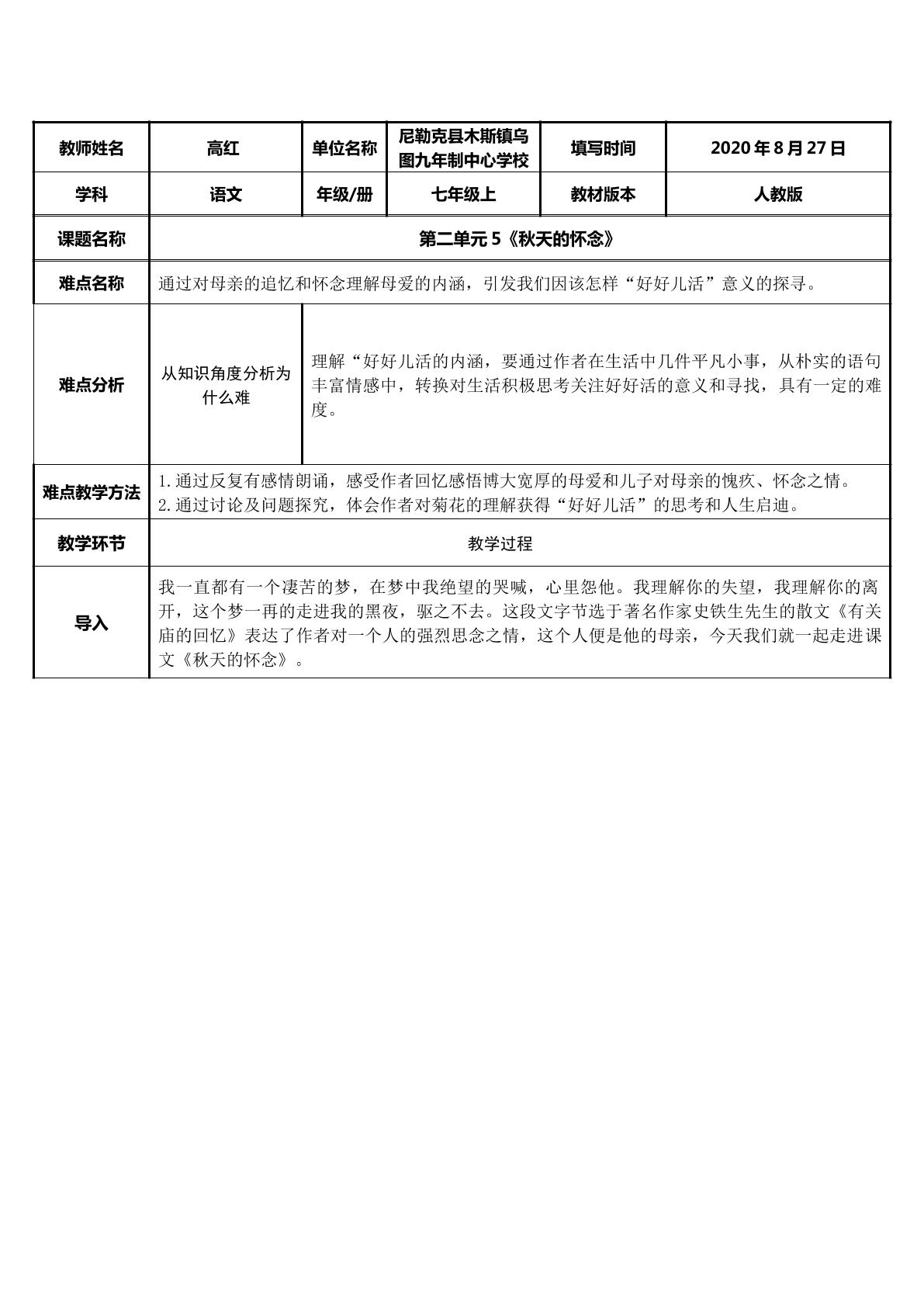 | 教师姓名 | 高红 | 单位名称 | 尼勒克县木斯镇乌图九年制中心学校 | 填写时间 | 2020年8月27日 |
|---|---|---|---|---|---|
| 学科 | 语文 | 年级/册 | 七年级上 | 教材版本 | 人教版 |
| 课题名称 | 第二单元5《秋天的怀念》 | | | | |
| 难点名称 | 通过对母亲的追忆和怀念理解母爱的内涵，引发我们因该怎样“好好儿活”意义的探寻。 | | | | |
| 难点分析 | 从知识角度分析为什么难 | 理解“好好儿活的内涵，要通过作者在生活中几件平凡小事，从朴实的语句丰富情感中，转换对生活积极思考关注好好活的意义和寻找，具有一定的难度。 | | | |
| 难点教学方法 | 1.通过反复有感情朗诵，感受作者回忆感悟博大宽厚的母爱和儿子对母亲的愧疚、怀念之情。 2.通过讨论及问题探究，体会作者对菊花的理解获得“好好儿活”的思考和人生启迪。 | | | | |
| 教学环节 | 教学过程 | | | | |
| 导入 | 我一直都有一个凄苦的梦，在梦中我绝望的哭喊，心里怨他。我理解你的失望，我理解你的离开，这个梦一再的走进我的黑夜，驱之不去。这段文字节选于著名作家史铁生先生的散文《有关庙的回忆》表达了作者对一个人的强烈思念之情，这个人便是他的母亲，今天我们就一起走进课文《秋天的怀念》。 | | | | |